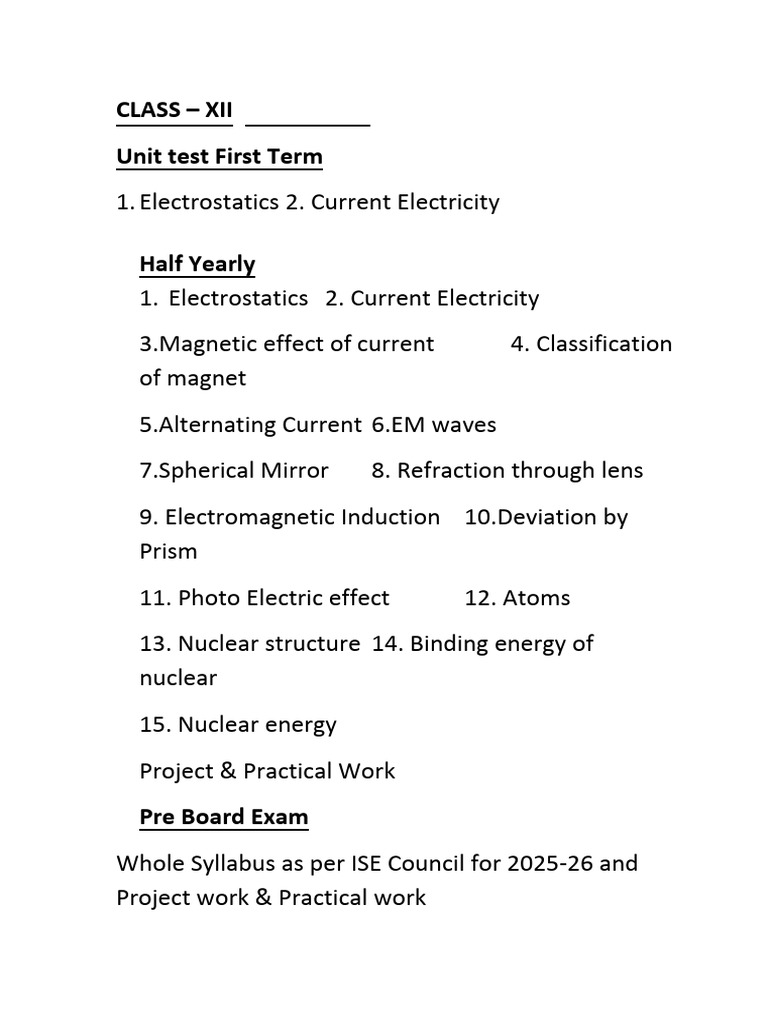 CLASS – XII

Unit test First Term

1. Electrostatics 2. Current Electricity

Half Yearly

1. Electrostatics 2. Current Electricity

3.Magnetic effect of current 4. Classification of magnet

5.Alternating Current 6.EM waves

7.Spherical Mirror 8. Refraction through lens

9. Electromagnetic Induction 10.Deviation by Prism

11. Photo Electric effect 12. Atoms

13. Nuclear structure 14. Binding energy of nuclear

15. Nuclear energy

Project & Practical Work

Pre Board Exam

Whole Syllabus as per ISE Council for 2025-26 and Project work & Practical work